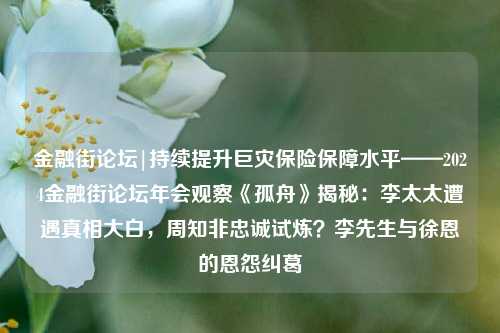 金融街论坛|持续提升巨灾保险保障水平——2024金融街论坛年会观察《孤舟》揭秘：李太太遭遇真相大白，周知非忠诚试炼？李先生与徐恩的恩怨纠葛